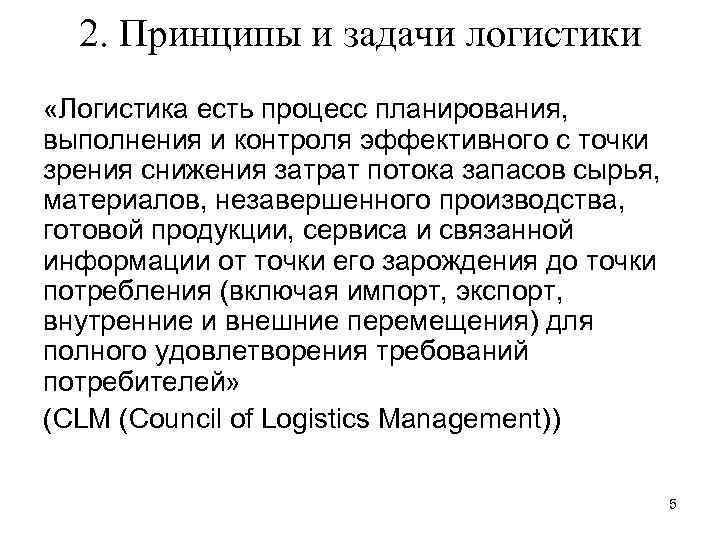 2. Принципы и задачи логистики

«Логистика есть процесс планирования, выполнения и контроля эффективного с точки зрения снижения затрат потока запасов сырья, материалов, незавершенного производства, готовой продукции, сервиса и связанной информации от точки его зарождения до точки потребления (включая импорт, экспорт, внутренние и внешние перемещения) для полного удовлетворения требований потребителей»

(CLM (Council of Logistics Management))

5